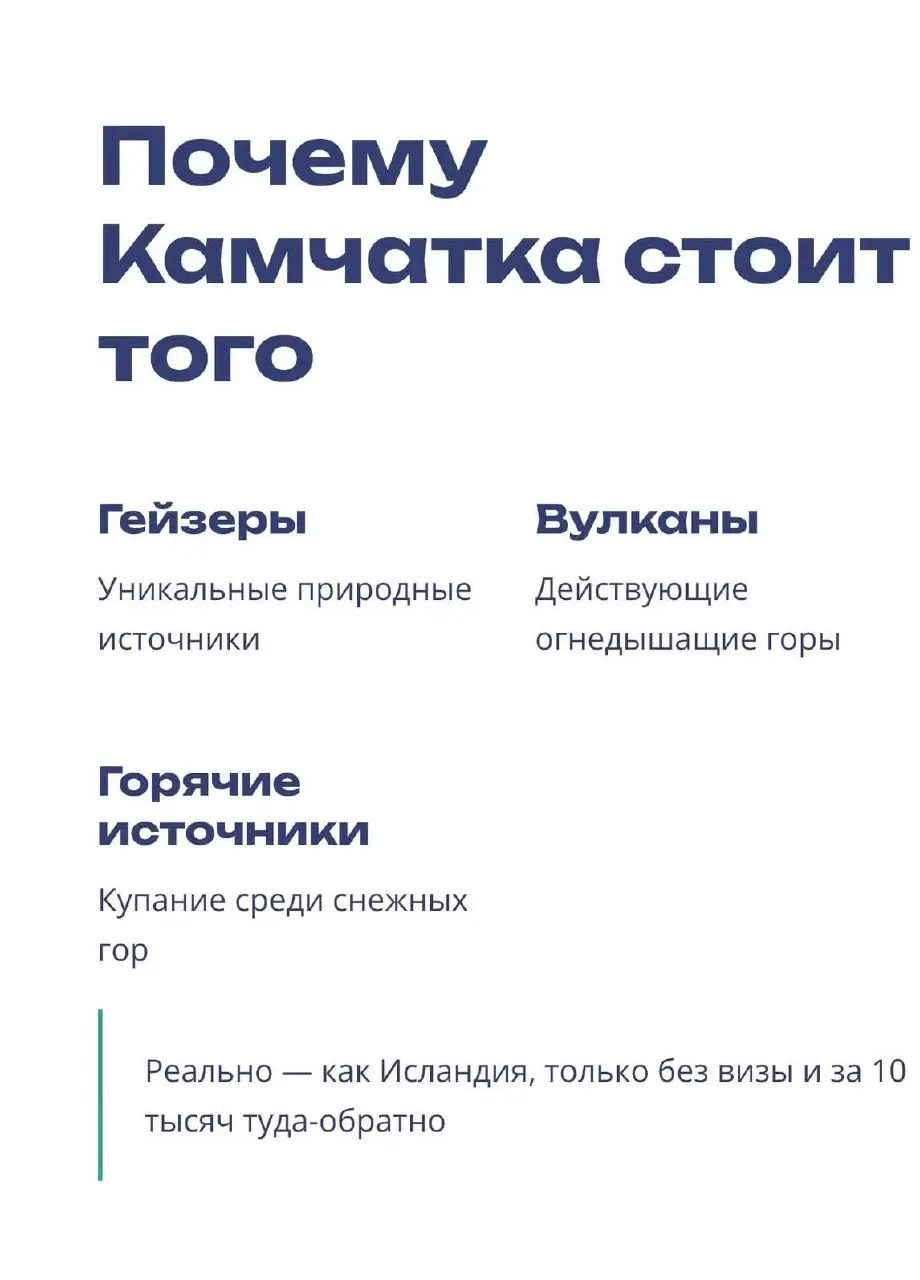 Почему Камчатка стоит того

Гейзеры

Уникальные природные источники

Вулканы

Действующие огнедышащие горы

Горячие источники

Купание среди снежных гор

Реально — как Исландия, только без визы и за 10 тысяч туда-обратно